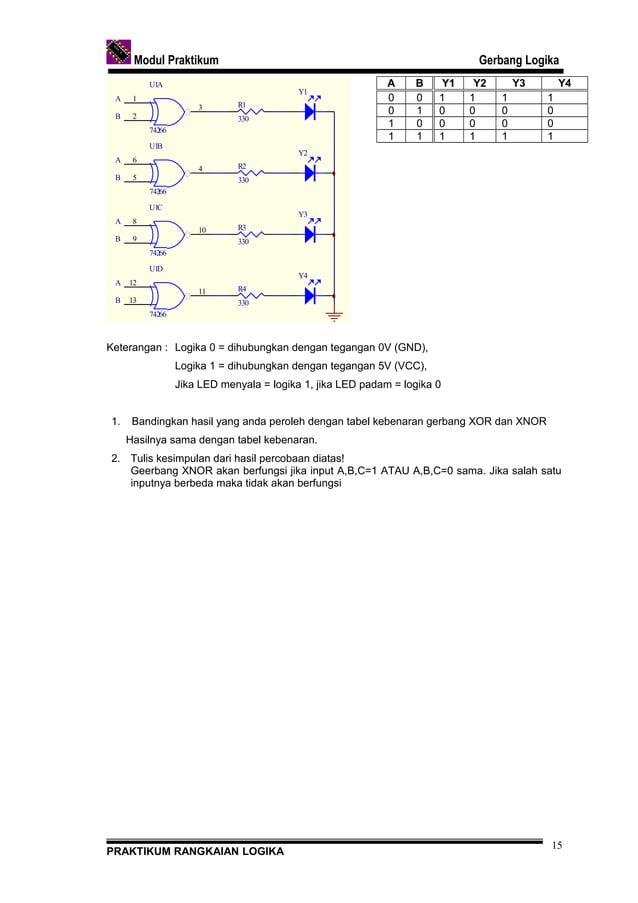 Modul Praktikum Gerbang Logika

U1A
A 1
B 2
3
74266
R1
330
Y1

U1B
A 6
B 5
4
74266
R2
330
Y2

U1C
A 8
B 9
10
74266
R3
330
Y3

U1D
A 12
B 13
11
74266
R4
330
Y4

| A | B | Y1 | Y2 | Y3 | Y4 |
|---|---|---|---|---|---|
| 0 | 0 | 1 | 1 | 1 | 1 |
| 0 | 1 | 0 | 0 | 0 | 0 |
| 1 | 0 | 0 | 0 | 0 | 0 |
| 1 | 1 | 1 | 1 | 1 | 1 |

Keterangan : Logika 0 = dihubungkan dengan tegangan 0V (GND),
Logika 1 = dihubungkan dengan tegangan 5V (VCC),
Jika LED menyala = logika 1, jika LED padam = logika 0

1. Bandingkan hasil yang anda peroleh dengan tabel kebenaran gerbang XOR dan XNOR
Hasilnya sama dengan tabel kebenaran.
2. Tulis kesimpulan dari hasil percobaan diatas!
Geerbang XNOR akan berfungsi jika input A,B,C=1 ATAU A,B,C=0 sama. Jika salah satu inputnya berbeda maka tidak akan berfungsi

PRAKTIKUM RANGKAIAN LOGIKA 15